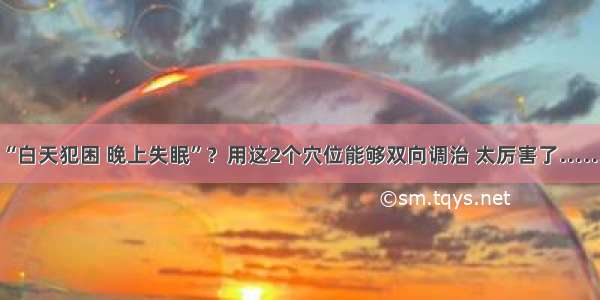 “白天犯困 晚上失眠”？用这2个穴位能够双向调治 太厉害了……

©sm.tqys.net